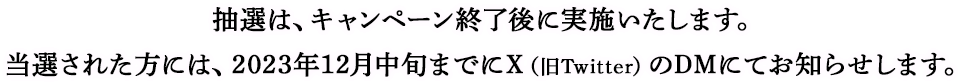 抽選は、キャンペーン終了後に実施いたします。
当選された方には、2023年12月中旬までにX（旧Twitter）のDMにてお知らせします。